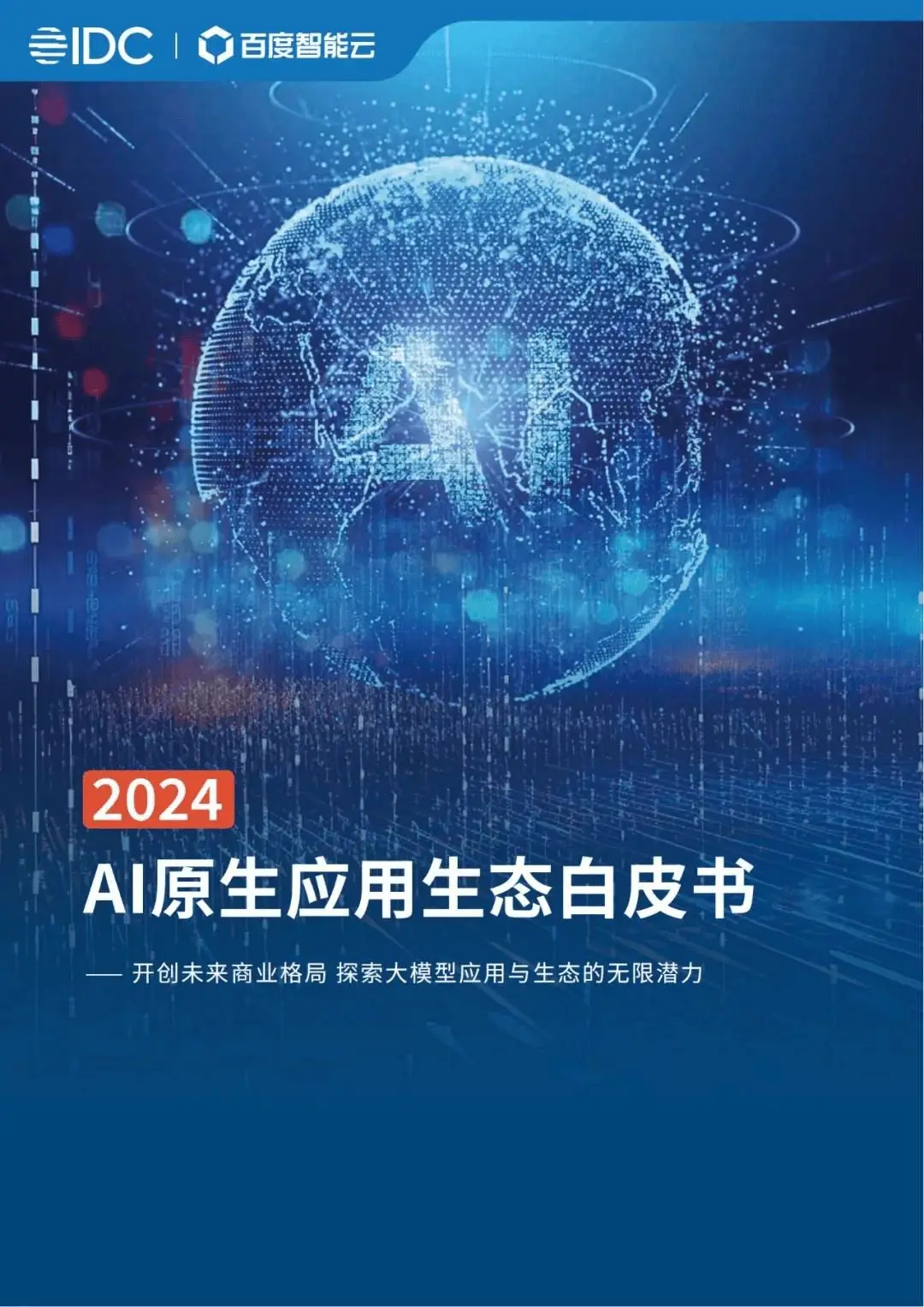 IDC | 百度智能云

AI

2024

AI原生应用生态白皮书

—— 开创未来商业格局 探索大模型应用与生态的无限潜力